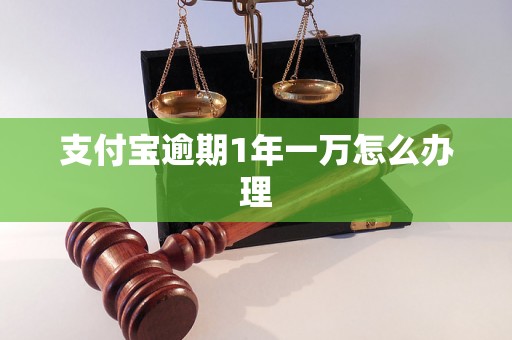 支付宝逾期1年一万怎么办理